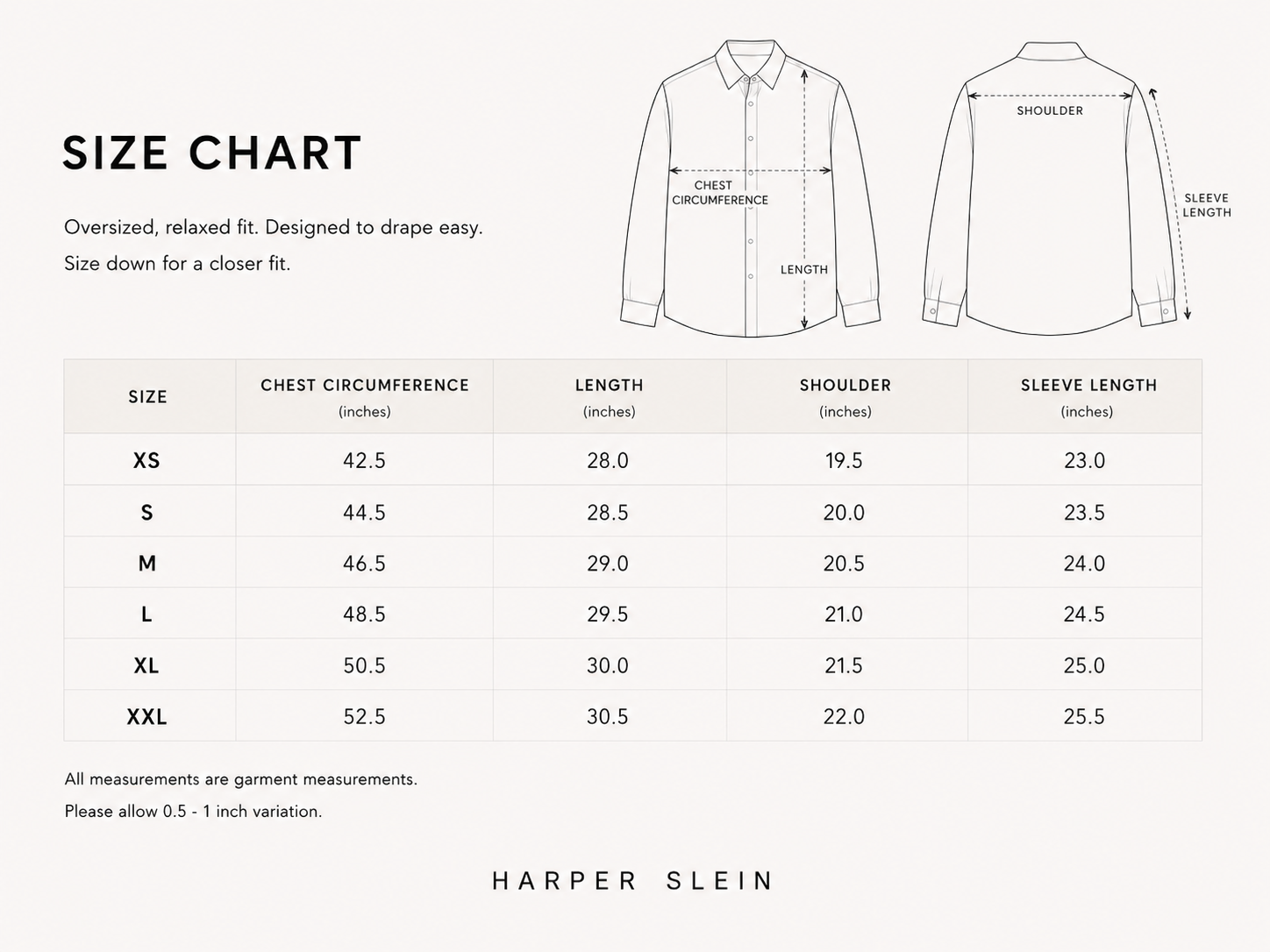 SIZE CHART

Oversized, relaxed fit. Designed to drape easy.
Size down for a closer fit.

CHEST CIRCUMFERENCE

LENGTH

SHOULDER

SLEEVE LENGTH

| SIZE | CHEST CIRCUMFERENCE (inches) | LENGTH (inches) | SHOULDER (inches) | SLEEVE LENGTH (inches) |
|---|---|---|---|---|
| XS | 42.5 | 28.0 | 19.5 | 23.0 |
| S | 44.5 | 28.5 | 20.0 | 23.5 |
| M | 46.5 | 29.0 | 20.5 | 24.0 |
| L | 48.5 | 29.5 | 21.0 | 24.5 |
| XL | 50.5 | 30.0 | 21.5 | 25.0 |
| XXL | 52.5 | 30.5 | 22.0 | 25.5 |

All measurements are garment measurements.
Please allow 0.5 - 1 inch variation.

HARPER SLEIN